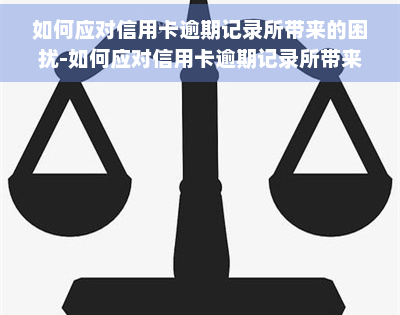 如何应对信用卡逾期记录所带来的困扰-如何应对信用卡逾期记录所带来